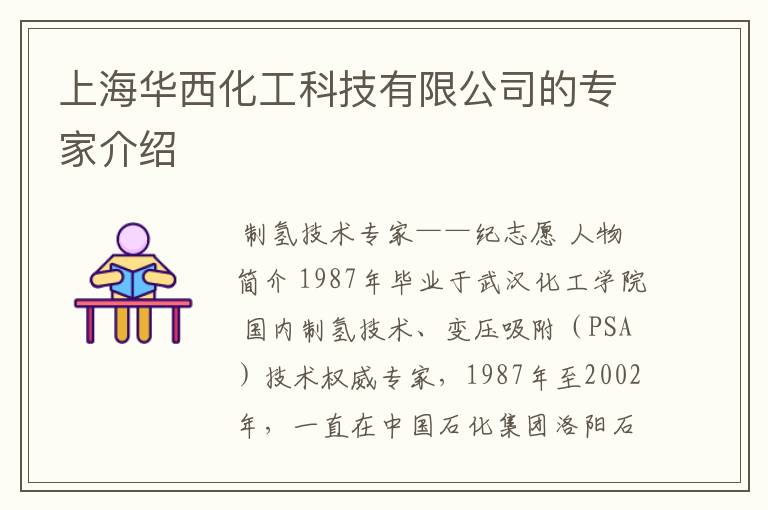 上海华西化工科技有限公司的专家介绍

制氢技术专家——纪志愿 人物简介 1987年毕业于武汉化工学院 国内制氢技术、变压吸附（PSA）技术权威专家，1987年至2002年，一直在中国石化集团洛阳石